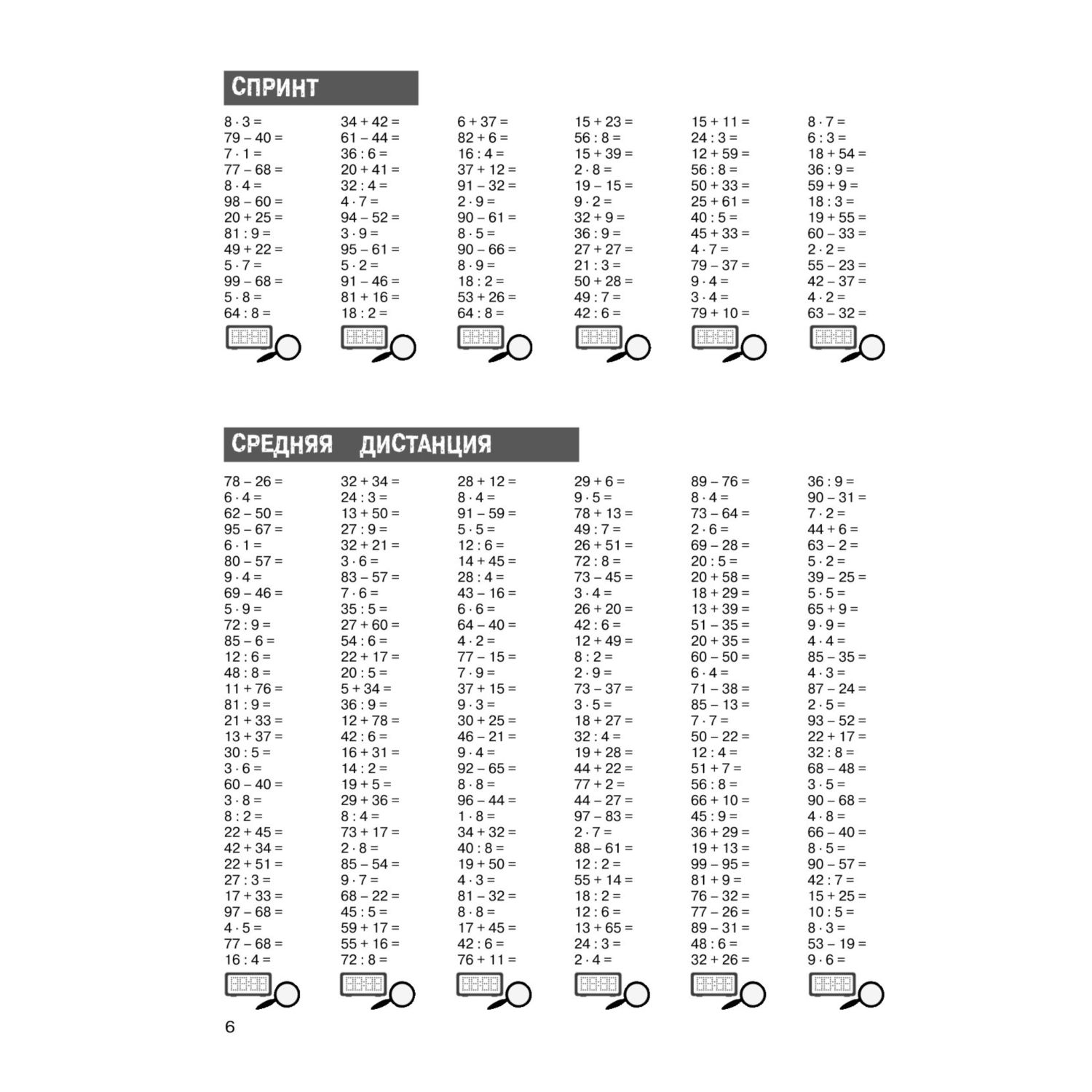 СПРИНТ

$8 \cdot 3 =$
$79 - 40 =$
$7 \cdot 1 =$
$77 - 68 =$
$8 \cdot 4 =$
$98 - 60 =$
$20 + 25 =$
$81 : 9 =$
$49 + 22 =$
$5 \cdot 7 =$
$99 - 68 =$
$5 \cdot 8 =$
$64 : 8 =$

$34 + 42 =$
$61 - 44 =$
$36 : 6 =$
$20 + 41 =$
$32 : 4 =$
$4 \cdot 7 =$
$94 - 52 =$
$3 \cdot 9 =$
$95 - 61 =$
$5 \cdot 2 =$
$91 - 46 =$
$81 + 16 =$
$18 : 2 =$

$6 + 37 =$
$82 + 6 =$
$16 : 4 =$
$37 + 12 =$
$91 - 32 =$
$2 \cdot 9 =$
$90 - 61 =$
$8 \cdot 5 =$
$90 - 66 =$
$8 \cdot 9 =$
$18 : 2 =$
$53 + 26 =$
$64 : 8 =$

$15 + 23 =$
$56 : 8 =$
$15 + 39 =$
$2 \cdot 8 =$
$19 - 15 =$
$9 \cdot 2 =$
$32 + 9 =$
$36 : 9 =$
$27 + 27 =$
$21 : 3 =$
$50 + 28 =$
$49 : 7 =$
$42 : 6 =$

$15 + 11 =$
$24 : 3 =$
$12 + 59 =$
$56 : 8 =$
$50 + 33 =$
$25 + 61 =$
$40 : 5 =$
$45 + 33 =$
$4 \cdot 7 =$
$79 - 37 =$
$9 \cdot 4 =$
$3 \cdot 4 =$
$79 + 10 =$

$8 \cdot 7 =$
$6 : 3 =$
$18 + 54 =$
$36 : 9 =$
$59 + 9 =$
$18 : 3 =$
$19 + 55 =$
$60 - 33 =$
$2 \cdot 2 =$
$55 - 23 =$
$42 - 37 =$
$4 \cdot 2 =$
$63 - 32 =$

СРЕДНЯЯ ДИСТАНЦИЯ

$78 - 26 =$
$6 \cdot 4 =$
$62 - 50 =$
$95 - 67 =$
$6 \cdot 1 =$
$80 - 57 =$
$9 \cdot 4 =$
$69 - 46 =$
$5 \cdot 9 =$
$72 : 9 =$
$85 - 6 =$
$12 : 6 =$
$48 : 8 =$
$11 + 76 =$
$81 : 9 =$
$21 + 33 =$
$13 + 37 =$
$30 : 5 =$
$3 \cdot 6 =$
$60 - 40 =$
$3 \cdot 8 =$
$8 : 2 =$
$22 + 45 =$
$42 + 34 =$
$22 + 51 =$
$27 : 3 =$
$17 + 33 =$
$97 - 68 =$
$4 \cdot 5 =$
$77 - 68 =$
$16 : 4 =$

$32 + 34 =$
$24 : 3 =$
$13 + 50 =$
$27 : 9 =$
$32 + 21 =$
$3 \cdot 6 =$
$83 - 57 =$
$7 \cdot 6 =$
$35 : 5 =$
$27 + 60 =$
$54 : 6 =$
$22 + 17 =$
$20 : 5 =$
$5 + 34 =$
$36 : 9 =$
$12 + 78 =$
$42 : 6 =$
$16 + 31 =$
$14 : 2 =$
$19 + 5 =$
$29 + 36 =$
$8 : 4 =$
$73 + 17 =$
$2 \cdot 8 =$
$85 - 54 =$
$9 \cdot 7 =$
$68 - 22 =$
$45 : 5 =$
$59 + 17 =$
$55 + 16 =$
$72 : 8 =$

$28 + 12 =$
$8 \cdot 4 =$
$91 - 59 =$
$5 \cdot 5 =$
$12 : 6 =$
$14 + 45 =$
$28 : 4 =$
$43 - 16 =$
$6 \cdot 6 =$
$64 - 40 =$
$4 \cdot 2 =$
$77 - 15 =$
$7 \cdot 9 =$
$37 + 15 =$
$9 \cdot 3 =$
$30 + 25 =$
$46 - 21 =$
$9 \cdot 4 =$
$92 - 65 =$
$8 \cdot 8 =$
$96 - 44 =$
$1 \cdot 8 =$
$34 + 32 =$
$40 : 8 =$
$19 + 50 =$
$4 \cdot 3 =$
$81 - 32 =$
$8 \cdot 8 =$
$17 + 45 =$
$42 : 6 =$
$76 + 11 =$

$29 + 6 =$
$9 \cdot 5 =$
$78 + 13 =$
$49 : 7 =$
$26 + 51 =$
$72 : 8 =$
$73 - 45 =$
$3 \cdot 4 =$
$26 + 20 =$
$42 : 6 =$
$12 + 49 =$
$8 : 2 =$
$2 \cdot 9 =$
$73 - 37 =$
$3 \cdot 5 =$
$18 + 27 =$
$32 : 4 =$
$19 + 28 =$
$44 + 22 =$
$77 + 2 =$
$44 - 27 =$
$97 - 83 =$
$2 \cdot 7 =$
$88 - 61 =$
$12 : 2 =$
$55 + 14 =$
$18 : 2 =$
$12 : 6 =$
$13 + 65 =$
$24 : 3 =$
$2 \cdot 4 =$

$89 - 76 =$
$8 \cdot 4 =$
$73 - 64 =$
$2 \cdot 6 =$
$69 - 28 =$
$20 : 5 =$
$20 + 58 =$
$18 + 29 =$
$13 + 39 =$
$51 - 35 =$
$20 + 35 =$
$60 - 50 =$
$6 \cdot 4 =$
$71 - 38 =$
$85 - 13 =$
$7 \cdot 7 =$
$50 - 22 =$
$12 : 4 =$
$51 + 7 =$
$56 : 8 =$
$66 + 10 =$
$45 : 9 =$
$36 + 29 =$
$19 + 13 =$
$99 - 95 =$
$81 + 9 =$
$76 - 32 =$
$77 - 26 =$
$89 - 31 =$
$48 : 6 =$
$32 + 26 =$

$36 : 9 =$
$90 - 31 =$
$7 \cdot 2 =$
$44 + 6 =$
$63 - 2 =$
$5 \cdot 2 =$
$39 - 25 =$
$5 \cdot 5 =$
$65 + 9 =$
$9 \cdot 9 =$
$4 \cdot 4 =$
$85 - 35 =$
$4 \cdot 3 =$
$87 - 24 =$
$2 \cdot 5 =$
$93 - 52 =$
$22 + 17 =$
$32 : 8 =$
$68 - 48 =$
$3 \cdot 5 =$
$90 - 68 =$
$4 \cdot 8 =$
$66 - 40 =$
$8 \cdot 5 =$
$90 - 57 =$
$42 : 7 =$
$15 + 25 =$
$10 : 5 =$
$8 \cdot 3 =$
$53 - 19 =$
$9 \cdot 6 =$

6